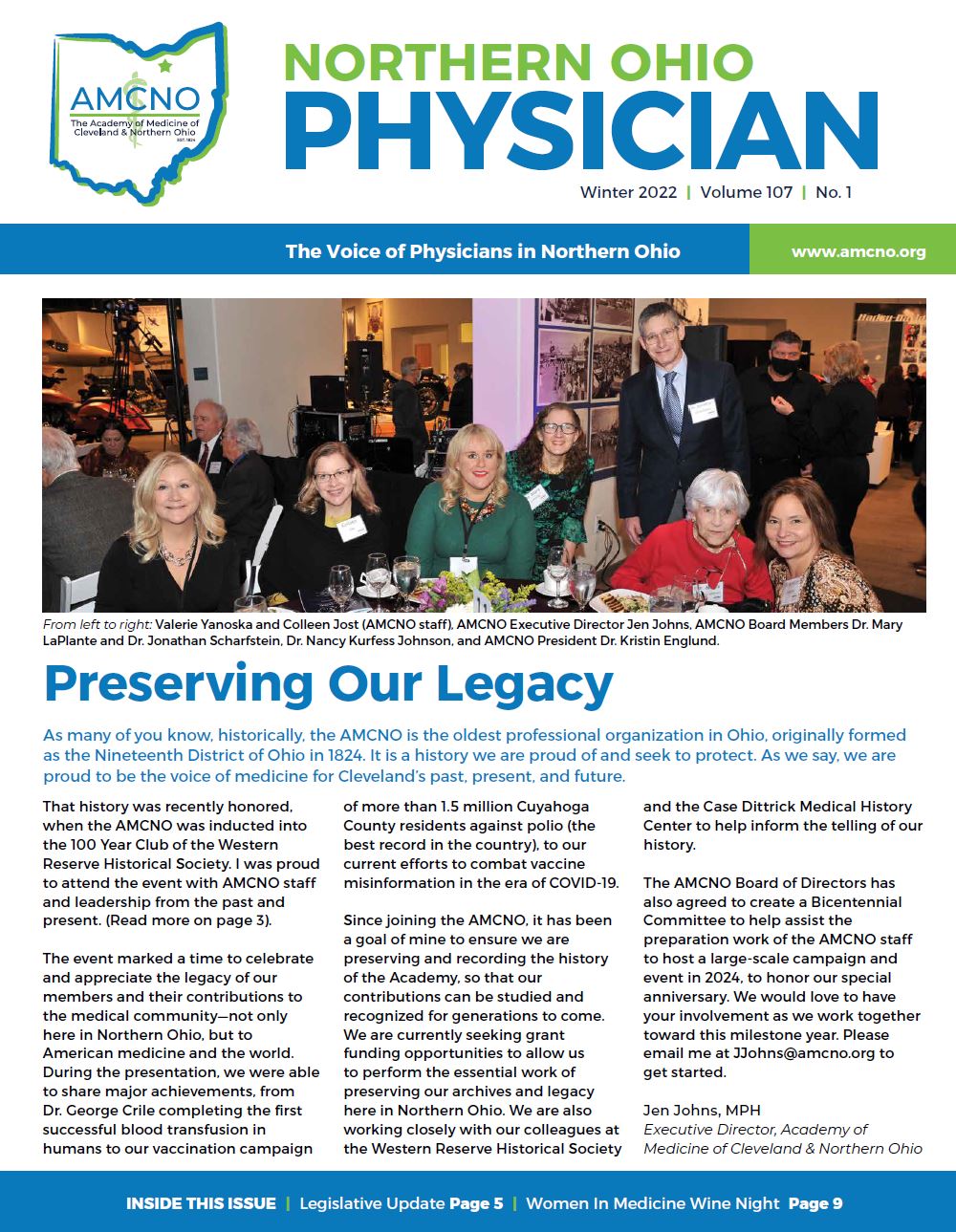 AMCNO
The Academy of Medicine of Cleveland & Northern Ohio
EST. 1824

NORTHERN OHIO
PHYSICIAN

Winter 2022 | Volume 107 | No. 1

The Voice of Physicians in Northern Ohio

www.amcno.org

From left to right: Valerie Yanoska and Colleen Jost (AMCNO staff), AMCNO Executive Director Jen Johns, AMCNO Board Members Dr. Mary LaPlante and Dr. Jonathan Scharfstein, Dr. Nancy Kurfess Johnson, and AMCNO President Dr. Kristin Englund.

Preserving Our Legacy

As many of you know, historically, the AMCNO is the oldest professional organization in Ohio, originally formed as the Nineteenth District of Ohio in 1824. It is a history we are proud of and seek to protect. As we say, we are proud to be the voice of medicine for Cleveland's past, present, and future.

That history was recently honored, when the AMCNO was inducted into the 100 Year Club of the Western Reserve Historical Society. I was proud to attend the event with AMCNO staff and leadership from the past and present. (Read more on page 3).

The event marked a time to celebrate and appreciate the legacy of our members and their contributions to the medical community—not only here in Northern Ohio, but to American medicine and the world. During the presentation, we were able to share major achievements, from Dr. George Crile completing the first successful blood transfusion in humans to our vaccination campaign of more than 1.5 million Cuyahoga County residents against polio (the best record in the country), to our current efforts to combat vaccine misinformation in the era of COVID-19.

Since joining the AMCNO, it has been a goal of mine to ensure we are preserving and recording the history of the Academy, so that our contributions can be studied and recognized for generations to come. We are currently seeking grant funding opportunities to allow us to perform the essential work of preserving our archives and legacy here in Northern Ohio. We are also working closely with our colleagues at the Western Reserve Historical Society and the Case Dittrick Medical History Center to help inform the telling of our history.

The AMCNO Board of Directors has also agreed to create a Bicentennial Committee to help assist the preparation work of the AMCNO staff to host a large-scale campaign and event in 2024, to honor our special anniversary. We would love to have your involvement as we work together toward this milestone year. Please email me at JJohns@amcno.org to get started.

Jen Johns, MPH
Executive Director, Academy of Medicine of Cleveland & Northern Ohio

INSIDE THIS ISSUE | Legislative Update Page 5 | Women In Medicine Wine Night Page 9